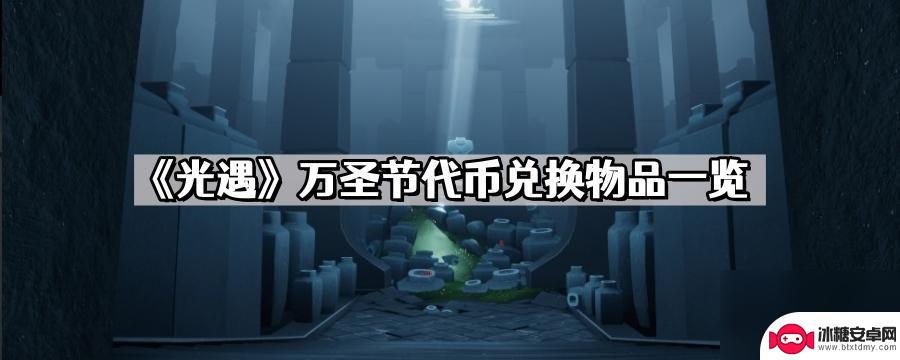 《光遇》万圣节代币兑换物品一览

冰糖安卓网
www.btxtdmy.com